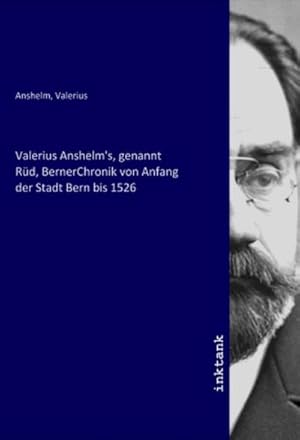 Anshelm, Valerius

Valerius Anshelm's, genannt Rüd, BernerChronik von Anfang der Stadt Bern bis 1526

inktank